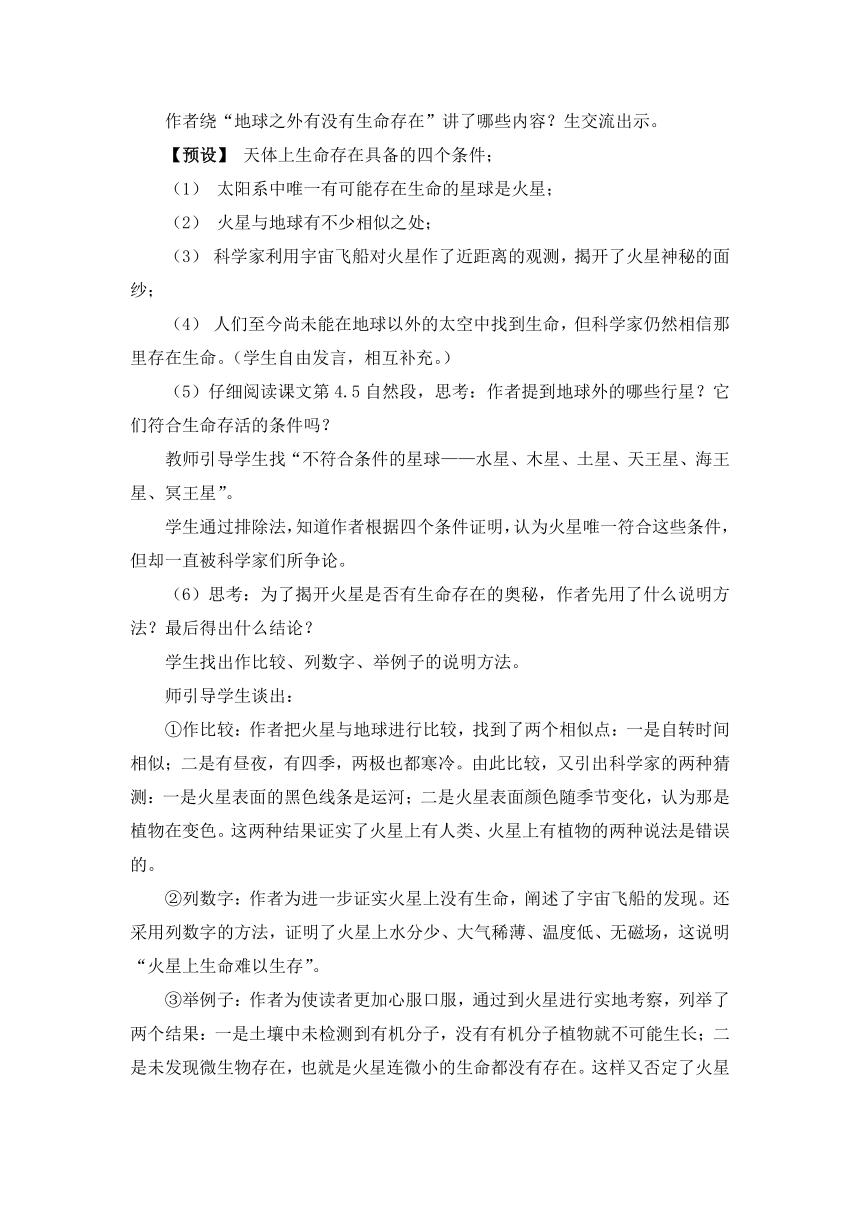 作者绕“地球之外有没有生命存在”讲了哪些内容？生交流出示。

【预设】 天体上生命存在具备的四个条件：

（1） 太阳系中唯一有可能存在生命的星球是火星；

（2） 火星与地球有不少相似之处；

（3） 科学家利用宇宙飞船对火星作了近距离的观测，揭开了火星神秘的面纱；

（4） 人们至今尚未能在地球以外的太空中找到生命，但科学家仍然相信那里存在生命。（学生自由发言，相互补充。）

（5）仔细阅读课文第 4.5 自然段，思考：作者提到地球外的哪些行星？它们符合生命存活的条件吗？

教师引导学生找“不符合条件的星球——水星、木星、土星、天王星、海王星、冥王星”。

学生通过排除法，知道作者根据四个条件证明，认为火星唯一符合这些条件，但却一直被科学家们所争论。

（6）思考：为了揭开火星是否有生命存在的奥秘，作者先用了什么说明方法？最后得出什么结论？

学生找出作比较、列数字、举例子的说明方法。

师引导学生谈出：

①作比较：作者把火星与地球进行比较，找到了两个相似点：一是自转时间相似；二是有昼夜，有四季，两极也都寒冷。由此比较，又引出科学家的两种猜测：一是火星表面的黑色线条是运河；二是火星表面颜色随季节变化，认为那是植物在变色。这两种结果证实了火星上有人类、火星上有植物的两种说法是错误的。

②列数字：作者为进一步证实火星上没有生命，阐述了宇宙飞船的发现。还采用列数字的方法，证明了火星上水分少、大气稀薄、温度低、无磁场，这说明“火星上生命难以生存”。

③举例子：作者为使读者更加心服口服，通过到火星进行实地考察，列举了两个结果：一是土壤中未检测到有机分子，没有有机分子植物就不可能生长；二是未发现微生物存在，也就是火星连微小的生命都没有存在。这样又否定了火星